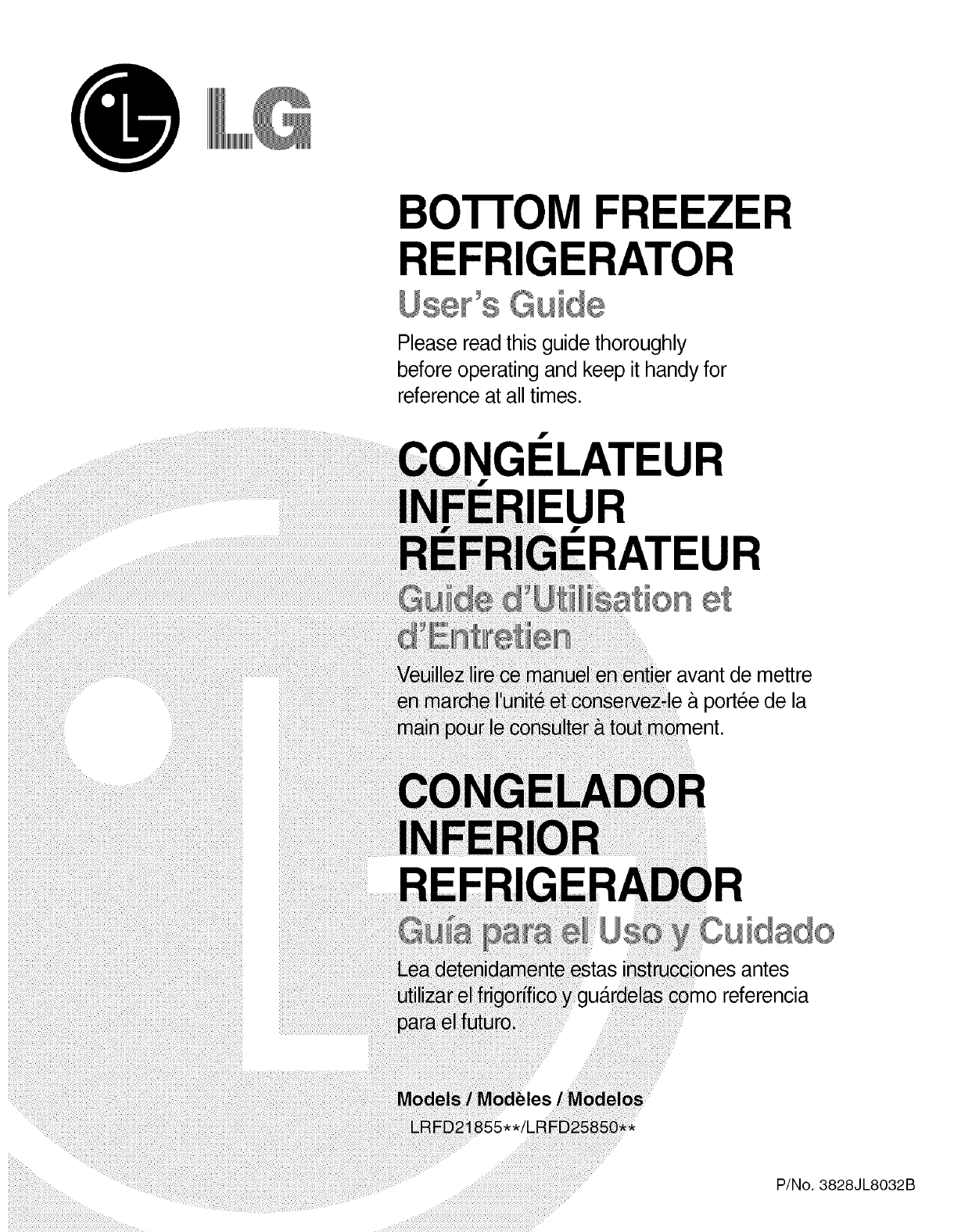 LG

BOTTOM FREEZER REFRIGERATOR

User's Guide

Please read this guide thoroughly before operating and keep it handy for reference at all times.

CONGÉLATEUR INFÉRIEUR RÉFRIGÉRATEUR

Guide d'Utilisation et d'Entretien

Veuillez lire ce manuel en entier avant de mettre en marche l'unité et conservez-le à portée de la main pour le consulter à tout moment.

CONGELADOR INFERIOR REFRIGERADOR

Guía para el Uso y Cuidado

Lea detenidamente estas instrucciones antes utilizar el frigorífico y guárdelas como referencia para el futuro.

Models / Modèles / Modelos
LRFD21855**/LRFD25850**

P/No. 3828JL8032B